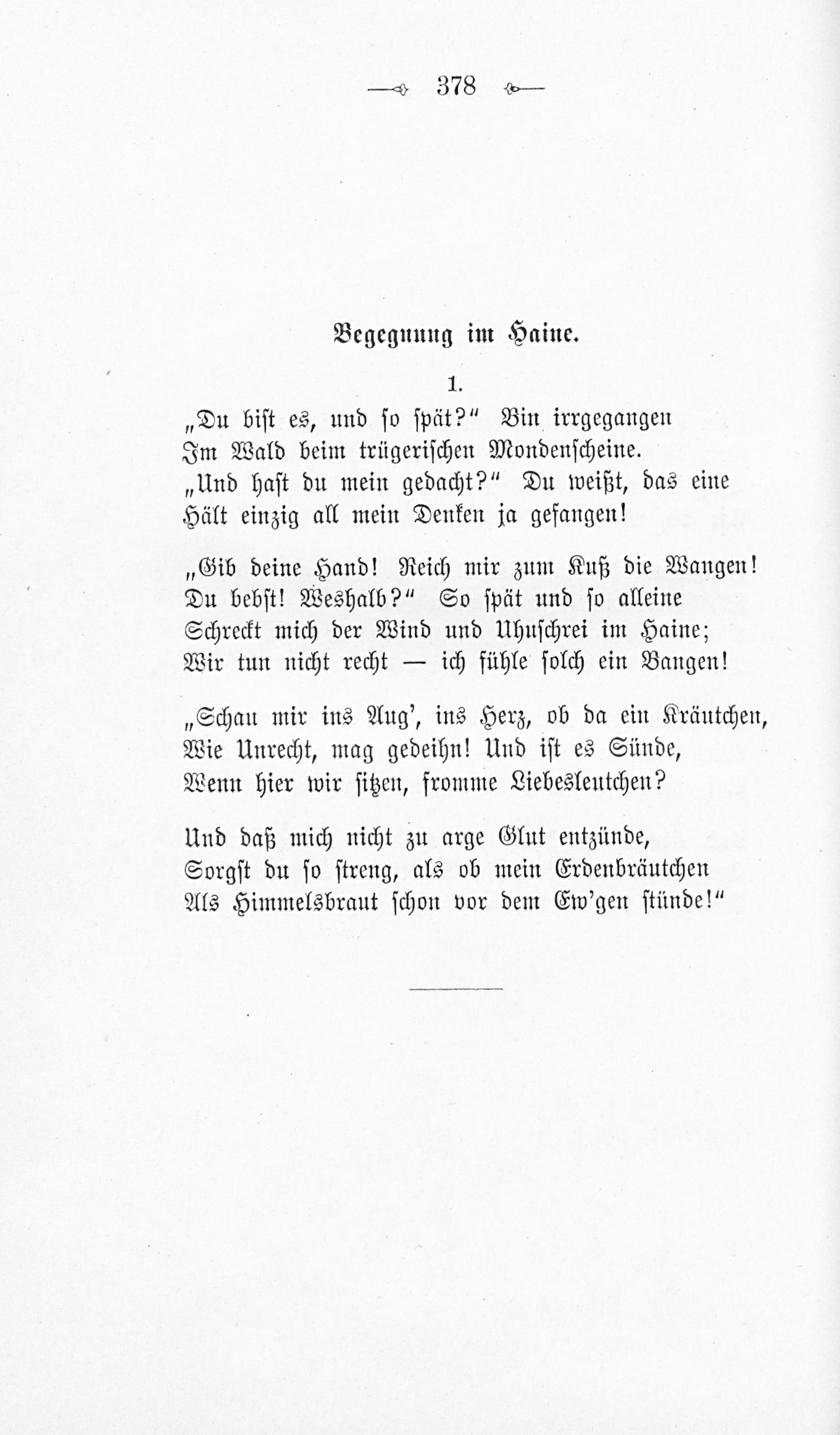 378

Begegnung im Haine.

1.

„Du bist es, und so spät?“ Bin irrgegangen
Im Wald beim trügerischen Mondenscheine.
„Und hast du mein gedacht?“ Du weißt, das eine
Hält einzig all mein Denken ja gefangen!

„Gib deine Hand! Reich mir zum Kuß die Wangen!
Du bebst! Weshalb?“ So spät und so alleine
Schreckt mich der Wind und Uhuschrei im Haine;
Wir tun nicht recht — ich fühle solch ein Bangen!

„Schau mir ins Aug', ins Herz, ob da ein Kräutchen,
Wie Unrecht, mag gedeihn! Und ist es Sünde,
Wenn hier wir sitzen, fromme Liebesleutchen?

Und daß mich nicht zu arge Glut entzünde,
Sorgst du so streng, als ob mein Erdenbräutchen
Als Himmelsbraut schon vor dem Ew'gen stünde!“